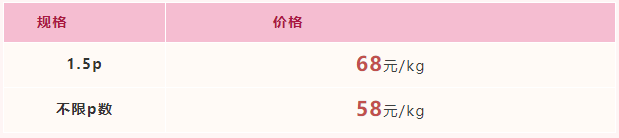 | 规格 | 价格 |
|---|---|
| 1.5p | 68元/kg |
| 不限p数 | 58元/kg |